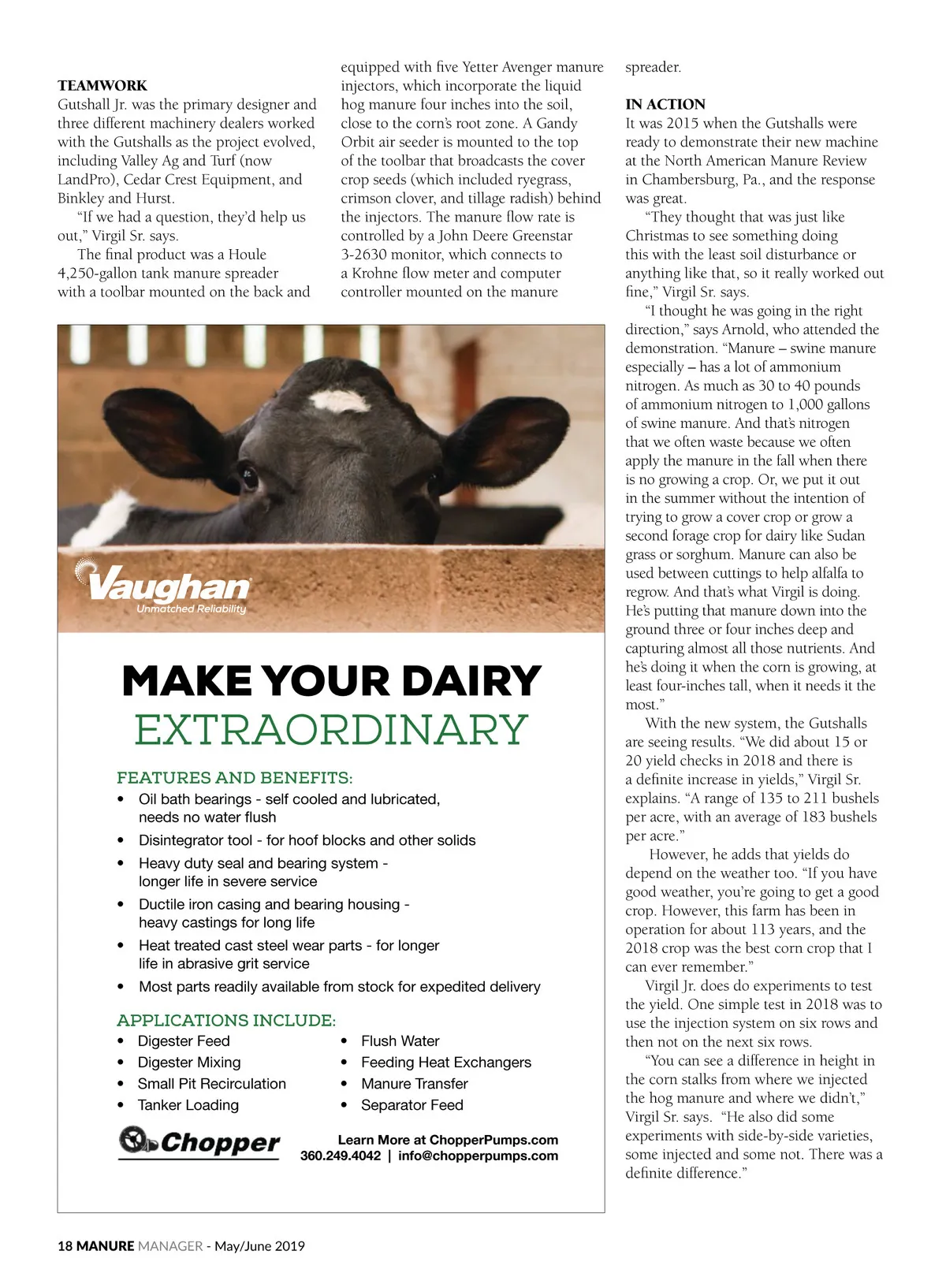 TEAMWORK

Gutshall Jr. was the primary designer and three different machinery dealers worked with the Gutshalls as the project evolved, including Valley Ag and Turf (now LandPro), Cedar Crest Equipment, and Binkley and Hurst.

"If we had a question, they'd help us out," Virgil Sr. says.

The final product was a Houle 4,250-gallon tank manure spreader with a toolbar mounted on the back and equipped with five Yetter Avenger manure injectors, which incorporate the liquid hog manure four inches into the soil, close to the corn's root zone. A Gandy Orbit air seeder is mounted to the top of the toolbar that broadcasts the cover crop seeds (which included ryegrass, crimson clover, and tillage radish) behind the injectors. The manure flow rate is controlled by a John Deere Greenstar 3-2630 monitor, which connects to a Krohne flow meter and computer controller mounted on the manure spreader.

IN ACTION

It was 2015 when the Gutshalls were ready to demonstrate their new machine at the North American Manure Review in Chambersburg, Pa., and the response was great.

"They thought that was just like Christmas to see something doing this with the least soil disturbance or anything like that, so it really worked out fine," Virgil Sr. says.

"I thought he was going in the right direction," says Arnold, who attended the demonstration. "Manure – swine manure especially – has a lot of ammonium nitrogen. As much as 30 to 40 pounds of ammonium nitrogen to 1,000 gallons of swine manure. And that's nitrogen that we often waste because we often apply the manure in the fall when there is no growing a crop. Or, we put it out in the summer without the intention of trying to grow a cover crop or grow a second forage crop for dairy like Sudan grass or sorghum. Manure can also be used between cuttings to help alfalfa to regrow. And that's what Virgil is doing. He's putting that manure down into the ground three or four inches deep and capturing almost all those nutrients. And he's doing it when the corn is growing, at least four-inches tall, when it needs it the most."

With the new system, the Gutshalls are seeing results. "We did about 15 or 20 yield checks in 2018 and there is a definite increase in yields," Virgil Sr. explains. "A range of 135 to 211 bushels per acre, with an average of 183 bushels per acre."

However, he adds that yields do depend on the weather too. "If you have good weather, you're going to get a good crop. However, this farm has been in operation for about 113 years, and the 2018 crop was the best corn crop that I can ever remember."

Virgil Jr. does do experiments to test the yield. One simple test in 2018 was to use the injection system on six rows and then not on the next six rows.

"You can see a difference in height in the corn stalks from where we injected the hog manure and where we didn't," Virgil Sr. says. "He also did some experiments with side-by-side varieties, some injected and some not. There was a definite difference."

Vaughan
Unmatched Reliability

MAKE YOUR DAIRY
EXTRAORDINARY

FEATURES AND BENEFITS:
• Oil bath bearings - self cooled and lubricated, needs no water flush
• Disintegrator tool - for hoof blocks and other solids
• Heavy duty seal and bearing system - longer life in severe service
• Ductile iron casing and bearing housing - heavy castings for long life
• Heat treated cast steel wear parts - for longer life in abrasive grit service
• Most parts readily available from stock for expedited delivery

APPLICATIONS INCLUDE:
• Digester Feed
• Digester Mixing
• Small Pit Recirculation
• Tanker Loading
• Flush Water
• Feeding Heat Exchangers
• Manure Transfer
• Separator Feed

Chopper
Learn More at ChopperPumps.com
360.249.4042 | info@chopperpumps.com

18 MANURE MANAGER - May/June 2019